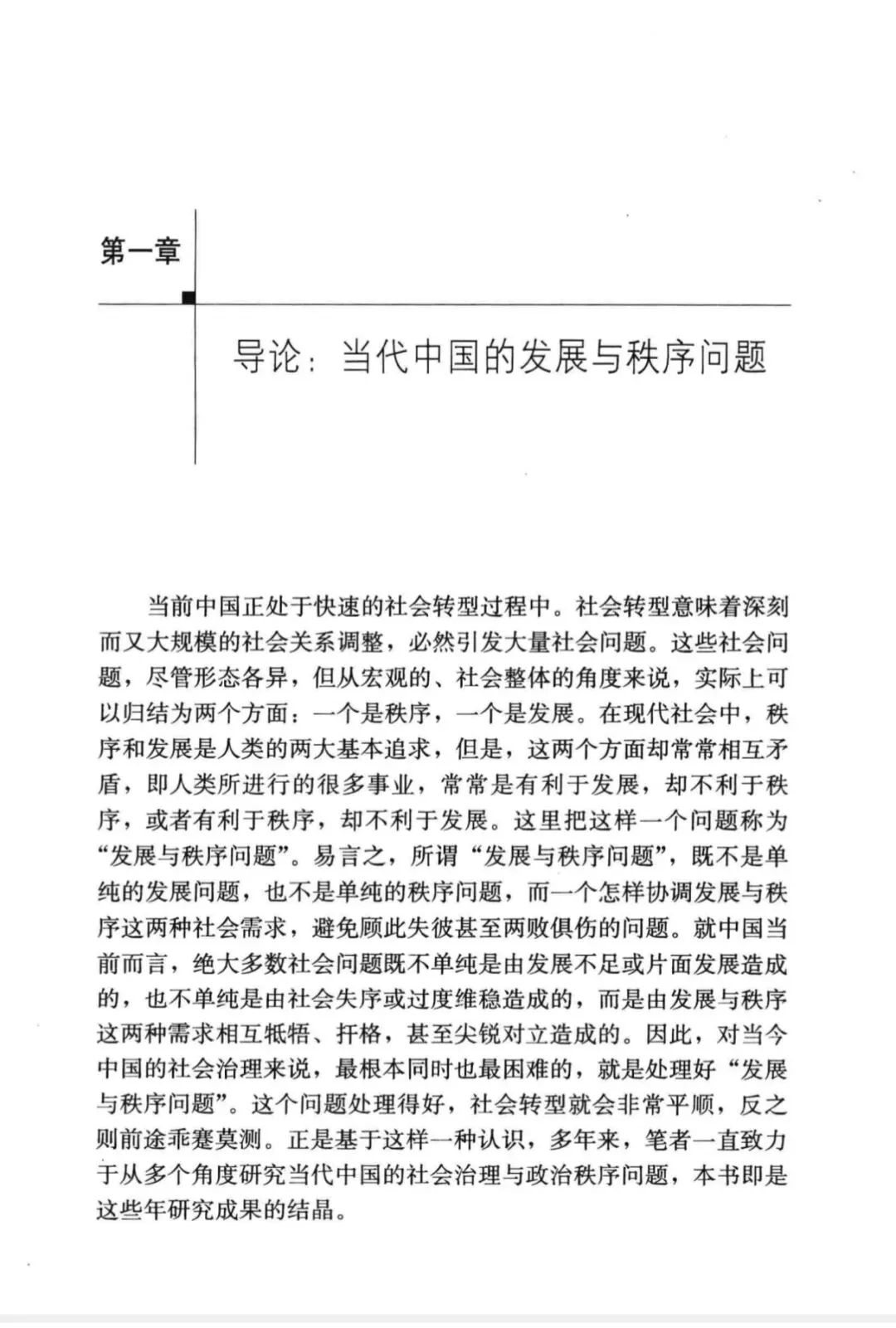 第一章

导论：当代中国的发展与秩序问题

当前中国正处于快速的社会转型过程中。社会转型意味着深刻而又大规模的社会关系调整，必然引发大量社会问题。这些社会问题，尽管形态各异，但从宏观的、社会整体的角度来说，实际上可以归结为两个方面：一个是秩序，一个是发展。在现代社会中，秩序和发展是人类的两大基本追求，但是，这两个方面却常常相互矛盾，即人类所进行的很多事业，常常是有利于发展，却不利于秩序，或者有利于秩序，却不利于发展。这里把这样一个问题称为“发展与秩序问题”。易言之，所谓“发展与秩序问题”，既不是单纯的发展问题，也不是单纯的秩序问题，而一个怎样协调发展与秩序这两种社会需求，避免顾此失彼甚至两败俱伤的问题。就中国当前而言，绝大多数社会问题既不单纯是由发展不足或片面发展造成的，也不单纯是由社会失序或过度维稳造成的，而是由发展与秩序这两种需求相互牴牾、扞格，甚至尖锐对立造成的。因此，对当今中国的社会治理来说，最根本同时也最困难的，就是处理好“发展与秩序问题”。这个问题处理得好，社会转型就会非常平顺，反之则前途乖蹇莫测。正是基于这样一种认识，多年来，笔者一直致力于从多个角度研究当代中国的社会治理与政治秩序问题，本书即是这些年研究成果的结晶。